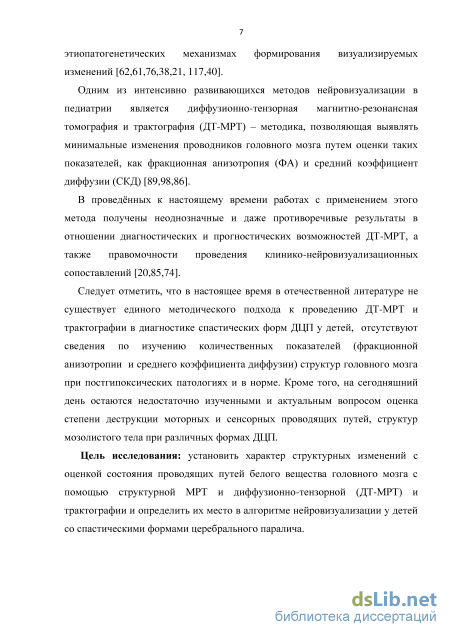 7

этиопатогенетических механизмах формирования визуализируемых изменений [62,61,76,38,21, 117,40].

Одним из интенсивно развивающихся методов нейровизуализации в педиатрии является диффузионно-тензорная магнитно-резонансная томография и трактография (ДТ-МРТ) – методика, позволяющая выявлять минимальные изменения проводников головного мозга путем оценки таких показателей, как фракционная анизотропия (ФА) и средний коэффициент диффузии (СКД) [89,98,86].

В проведённых к настоящему времени работах с применением этого метода получены неоднозначные и даже противоречивые результаты в отношении диагностических и прогностических возможностей ДТ-МРТ, а также правомочности проведения клинико-нейровизуализационных сопоставлений [20,85,74].

Следует отметить, что в настоящее время в отечественной литературе не существует единого методического подхода к проведению ДТ-МРТ и трактографии в диагностике спастических форм ДЦП у детей, отсутствуют сведения по изучению количественных показателей (фракционной анизотропии и среднего коэффициента диффузии) структур головного мозга при постгипоксических патологиях и в норме. Кроме того, на сегодняшний день остаются недостаточно изученными и актуальным вопросом оценка степени деструкции моторных и сенсорных проводящих путей, структур мозолистого тела при различных формах ДЦП.

Цель исследования: установить характер структурных изменений с оценкой состояния проводящих путей белого вещества головного мозга с помощью структурной МРТ и диффузионно-тензорной (ДТ-МРТ) и трактографии и определить их место в алгоритме нейровизуализации у детей со спастическими формами церебрального паралича.

dsLib.net
библиотека диссертаций